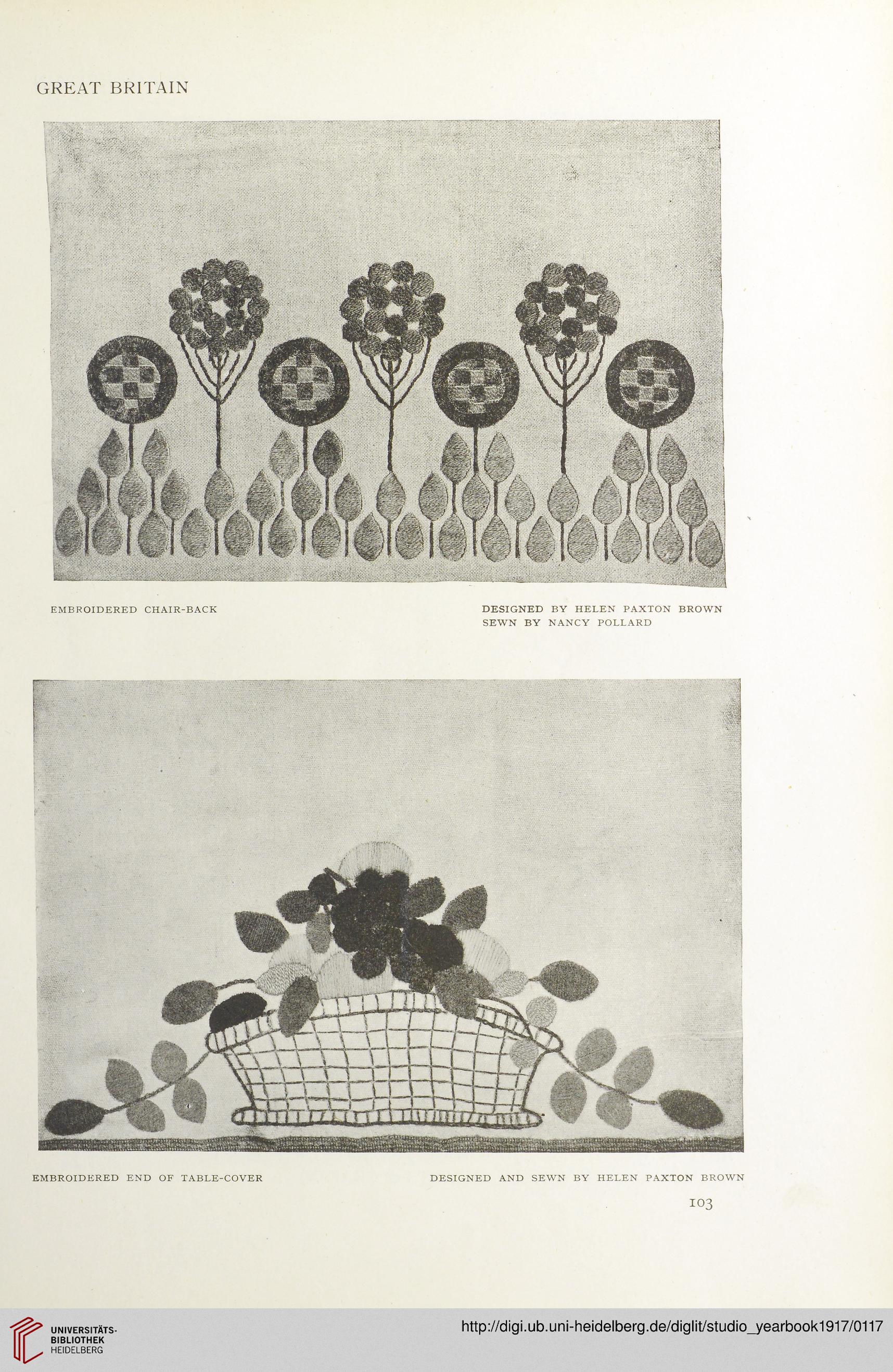 GREAT BRITAIN

EMBROIDERED CHAIR-BACK

DESIGNED BY HELEN PAXTON BROWN
SEWN BY NANCY POLLARD

EMBROIDERED END OF TABLE-COVER

DESIGNED AND SEWN BY HELEN PAXTON BROWN

103

UNIVERSITÄTS-BIBLIOTHEK HEIDELBERG

http://digi.ub.uni-heidelberg.de/diglit/studio_yearbook1917/0117